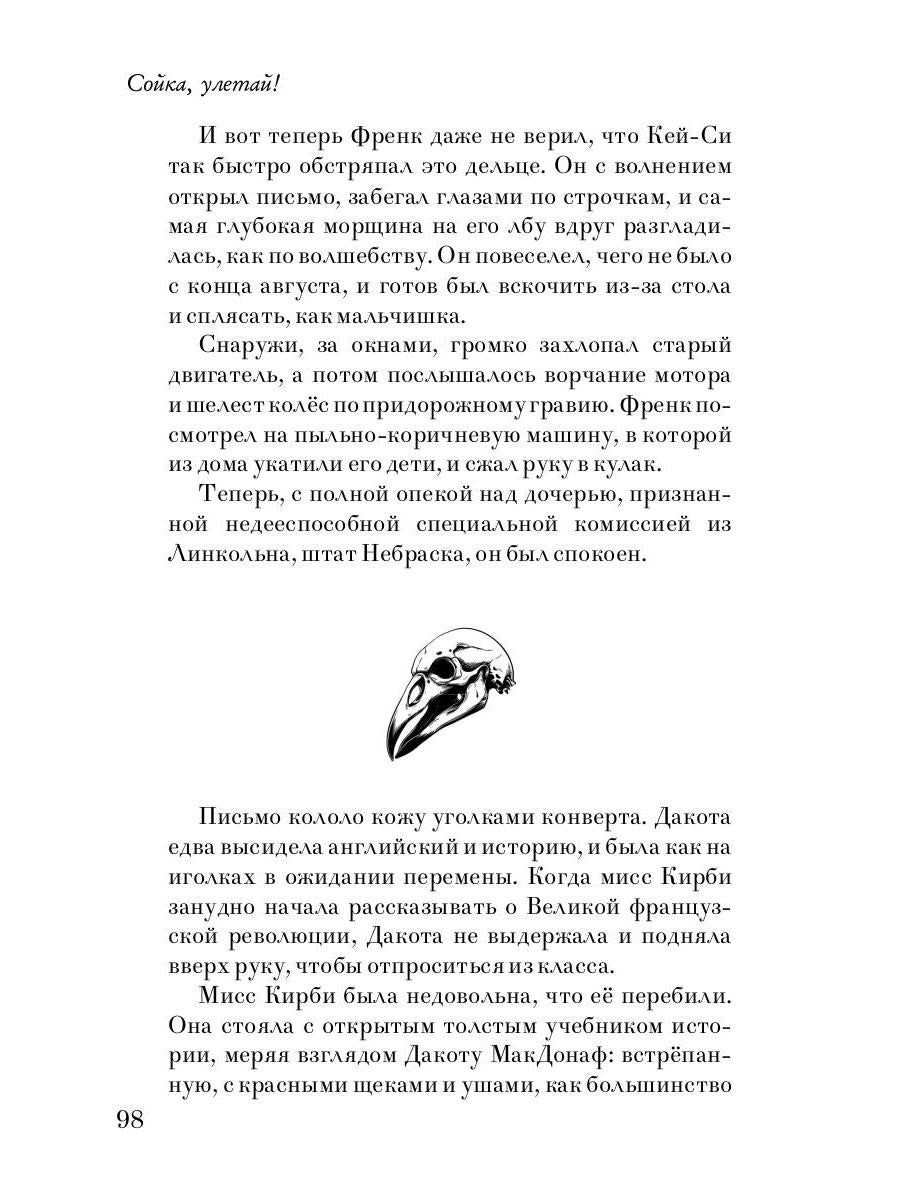 Сойка, улетай!

И вот теперь Френк даже не верил, что Кей-Си так быстро обстряпал это дельце. Он с волнением открыл письмо, забегал глазами по строчкам, и самая глубокая морщина на его лбу вдруг разгладилась, как по волшебству. Он повеселел, чего не было с конца августа, и готов был вскочить из-за стола и сплясать, как мальчишка.

Снаружи, за окнами, громко захлопал старый двигатель, а потом послышалось ворчание мотора и шелест колёс по придорожному гравию. Френк посмотрел на пыльно-коричневую машину, в которой из дома укатили его дети, и сжал руку в кулак.

Теперь, с полной опекой над дочерью, признанной недееспособной специальной комиссией из Линкольна, штат Небраска, он был спокоен.

Письмо кололо кожу уголками конверта. Дакота едва высидела английский и историю, и была как на иголках в ожидании перемены. Когда мисс Кирби занудно начала рассказывать о Великой французской революции, Дакота не выдержала и подняла вверх руку, чтобы отпроситься из класса.

Мисс Кирби была недовольна, что её перебили. Она стояла с открытым толстым учебником истории, меряя взглядом Дакоту МакДонаф: встрёпанную, с красными щеками и ушами, как большинство

98